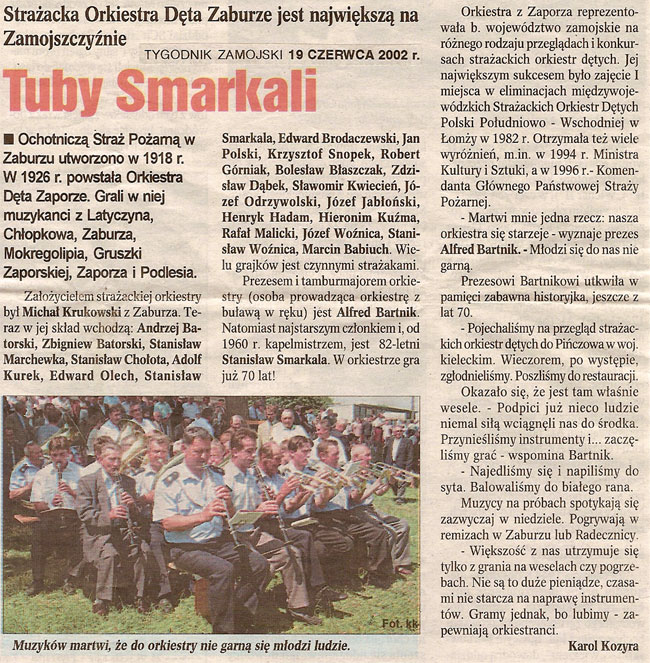 Strażacka Orkiestra Dęta Zaburze jest największą na Zamojszczyźnie

TYGODNIK ZAMOJSKI 19 CZERWCA 2002 r.

Tuby Smarkali

■ Ochotniczą Straż Pożarną w Zaburzu utworzono w 1918 r. W 1926 r. powstała Orkiestra Dęta Zaporze. Grali w niej muzykanci z Latyczyna, Chłopkowa, Zaburza, Mokregolipia, Gruszki Zaporskiej, Zaporza i Podlesia.

Założycielem strażackiej orkiestry był Michał Krukowski z Zaburza. Teraz w jej skład wchodzą: Andrzej Batorski, Zbigniew Batorski, Stanisław Marchewka, Stanisław Chołota, Adolf Kurek, Edward Olech, Stanisław Smarkala, Edward Brodaczewski, Jan Polski, Krzysztof Snopek, Robert Górniak, Bolesław Błaszczak, Zdzisław Dąbek, Sławomir Kwiecień, Józef Odrzywolski, Józef Jabłoński, Henryk Hadam, Hieronim Kuźma, Rafał Malicki, Józef Woźnica, Stanisław Woźnica, Marcin Babiuch. Wielu grajków jest czynnymi strażakami.

Prezesem i tamburmajorem orkiestry (osoba prowadząca orkiestrę z buławą w ręku) jest Alfred Bartnik. Natomiast najstarszym członkiem i, od 1960 r. kapelmistrzem, jest 82-letni Stanisław Smarkala. W orkiestrze gra już 70 lat!

Fot. kk

Muzyków martwi, że do orkiestry nie garną się młodzi ludzie.

Orkiestra z Zaporza reprezentowała b. województwo zamojskie na różnego rodzaju przeglądach i konkursach strażackich orkiestr dętych. Jej największym sukcesem było zajęcie I miejsca w eliminacjach międzywojewódzkich Strażackich Orkiestr Dętych Polski Południowo - Wschodniej w Łomży w 1982 r. Otrzymała też wiele wyróżnień, m.in. w 1994 r. Ministra Kultury i Sztuki, a w 1996 r.- Komendanta Głównego Państwowej Straży Pożarnej.

- Martwi mnie jedna rzecz: nasza orkiestra się starzeje - wyznaje prezes Alfred Bartnik. - Młodzi się do nas nie garną.

Prezesowi Bartnikowi utkwiła w pamięci zabawna historyjka, jeszcze z lat 70.

- Pojechaliśmy na przegląd strażackich orkiestr dętych do Pińczowa w woj. kieleckim. Wieczorem, po występie, zgłodnieliśmy. Poszliśmy do restauracji. Okazało się, że jest tam właśnie wesele. - Podpici już nieco ludzie niemal siłą wciągnęli nas do środka. Przynieśliśmy instrumenty i... zaczęliśmy grać - wspomina Bartnik.

- Najedliśmy się i napiliśmy do syta. Balowaliśmy do białego rana.

Muzycy na próbach spotykają się zazwyczaj w niedziele. Pogrywają w remizach w Zaburzu lub Radecznicy.

- Większość z nas utrzymuje się tylko z grania na weselach czy pogrzebach. Nie są to duże pieniądze, czasami nie starcza na naprawę instrumentów. Gramy jednak, bo lubimy - zapewniają orkiestranci.

Karol Kozyra